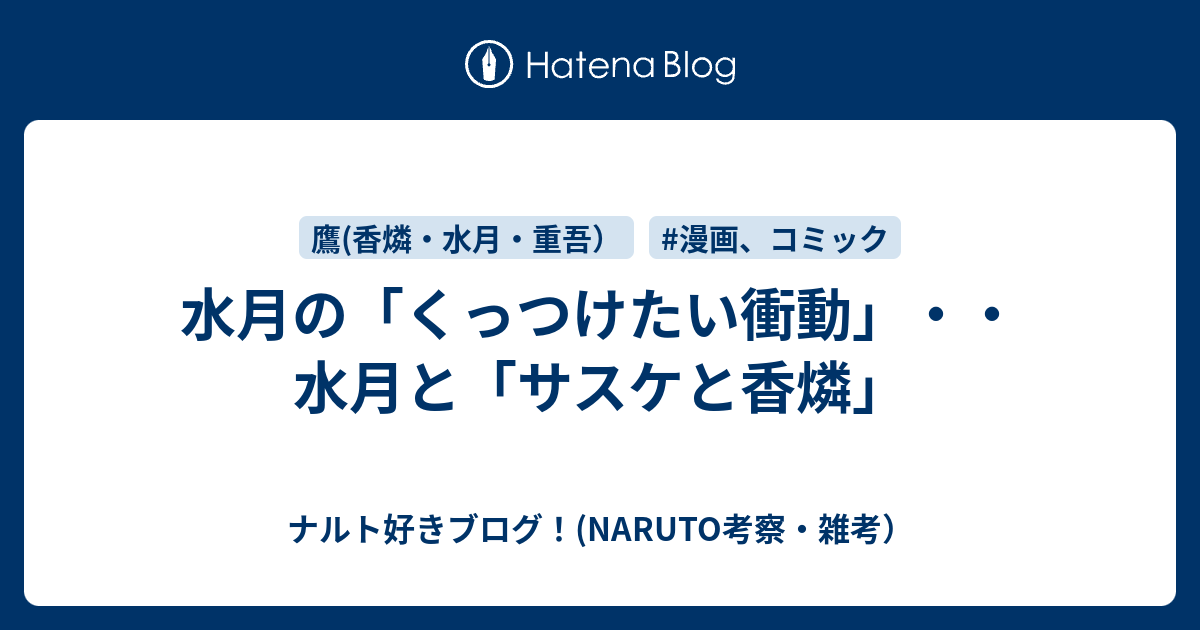 Hatena Blog

鷹(香燐・水月・重吾）

#漫画、コミック

水月の「くっつけたい衝動」・・水月と「サスケと香燐」

ナルト好きブログ！(NARUTO考察・雑考）